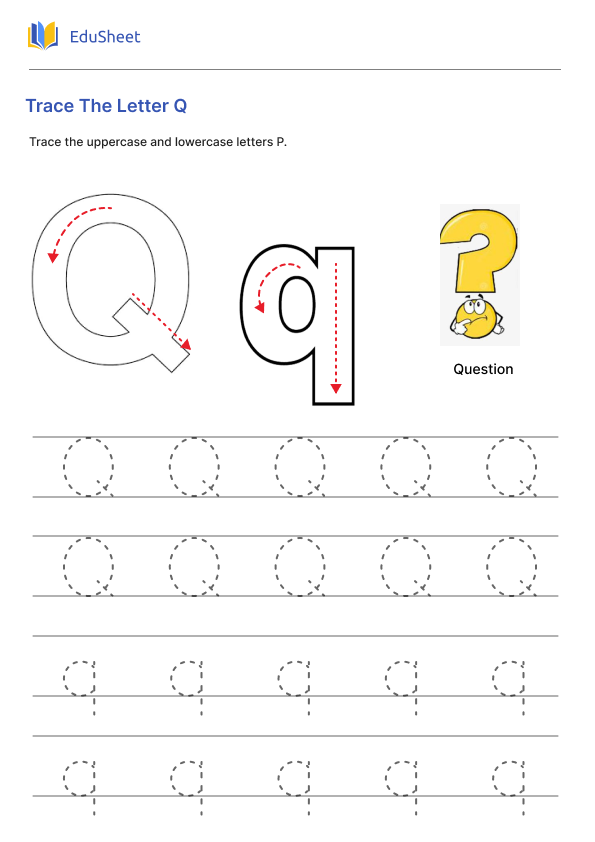 EduSheet

Trace The Letter Q

Trace the uppercase and lowercase letters P.

Q q

Question

Q Q Q Q Q
Q Q Q Q Q
q q q q q
q q q q q